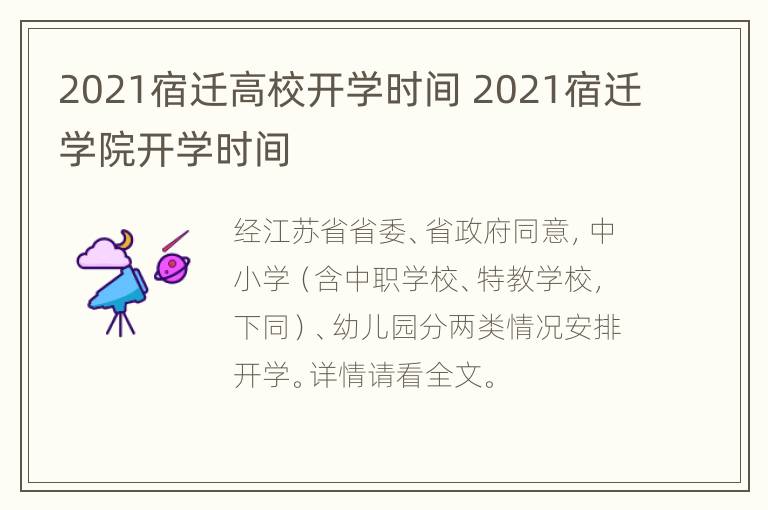 2021宿迁高校开学时间 2021宿迁学院开学时间

经江苏省省委、省政府同意，中小学（含中职学校、特教学校，下同）、幼儿园分两类情况安排开学。详情请看全文。